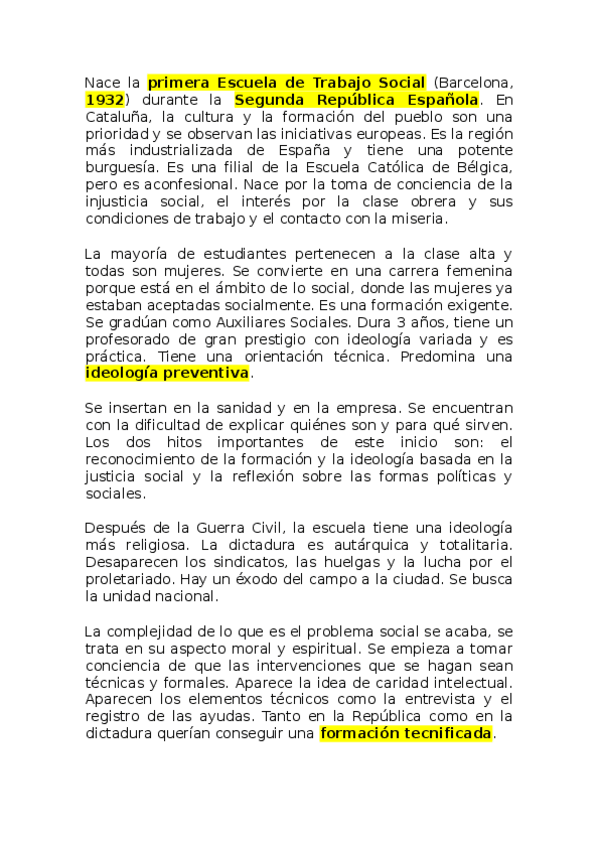 Nace la primera Escuela de Trabajo Social (Barcelona, 1932) durante la Segunda República Española. En Cataluña, la cultura y la formación del pueblo son una prioridad y se observan las iniciativas europeas. Es la región más industrializada de España y tiene una potente burguesía. Es una filial de la Escuela Católica de Bélgica, pero es aconfesional. Nace por la toma de conciencia de la injusticia social, el interés por la clase obrera y sus condiciones de trabajo y el contacto con la miseria.

La mayoría de estudiantes pertenecen a la clase alta y todas son mujeres. Se convierte en una carrera femenina porque está en el ámbito de lo social, donde las mujeres ya estaban aceptadas socialmente. Es una formación exigente. Se gradúan como Auxiliares Sociales. Dura 3 años, tiene un profesorado de gran prestigio con ideología variada y es práctica. Tiene una orientación técnica. Predomina una ideología preventiva.

Se insertan en la sanidad y en la empresa. Se encuentran con la dificultad de explicar quiénes son y para qué sirven. Los dos hitos importantes de este inicio son: el reconocimiento de la formación y la ideología basada en la justicia social y la reflexión sobre las formas políticas y sociales.

Después de la Guerra Civil, la escuela tiene una ideología más religiosa. La dictadura es autárquica y totalitaria. Desaparecen los sindicatos, las huelgas y la lucha por el proletariado. Hay un éxodo del campo a la ciudad. Se busca la unidad nacional.

La complejidad de lo que es el problema social se acaba, se trata en su aspecto moral y espiritual. Se empieza a tomar conciencia de que las intervenciones que se hagan sean técnicas y formales. Aparece la idea de caridad intelectual. Aparecen los elementos técnicos como la entrevista y el registro de las ayudas. Tanto en la República como en la dictadura querían conseguir una formación tecnificada.